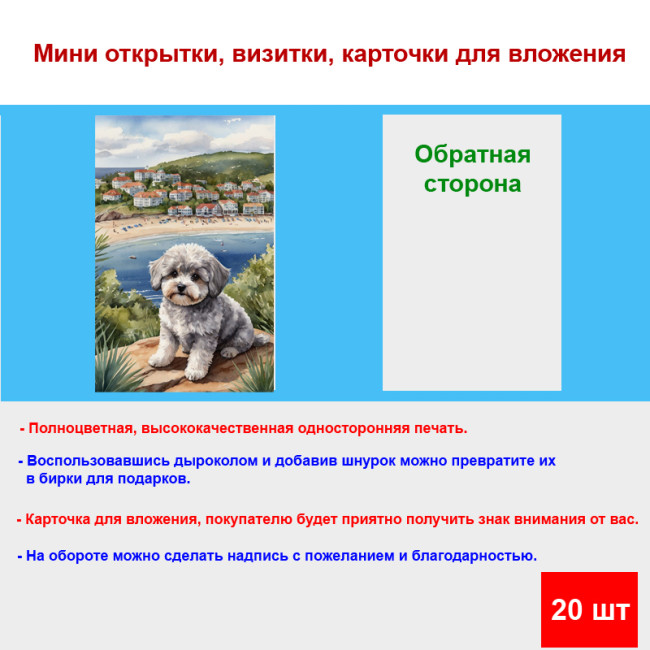 Мини открытки, визитки, карточки для вложения

Обратная сторона

- Полноцветная, высококачественная односторонняя печать.

- Воспользовавшись дыроколом и добавив шнурок можно превратите их в бирки для подарков.

- Карточка для вложения, покупателю будет приятно получить знак внимания от вас.

- На обороте можно сделать надпись с пожеланием и благодарностью.

20 шт